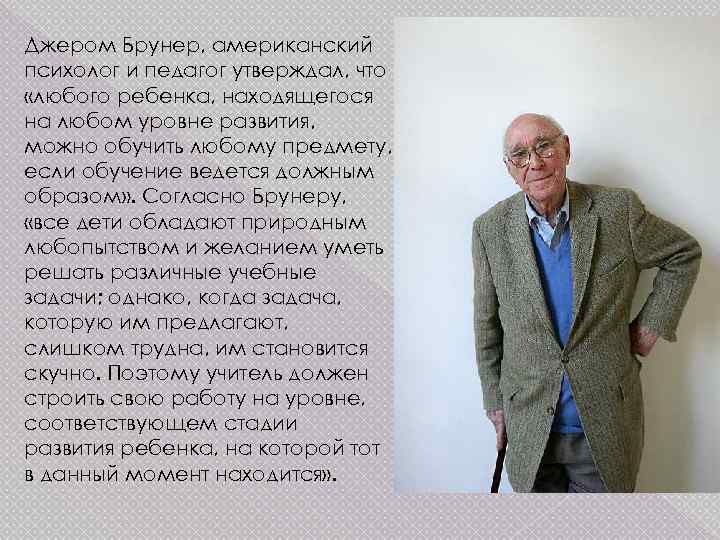 Джером Брунер, американский психолог и педагог утверждал, что «любого ребенка, находящегося на любом уровне развития, можно обучить любому предмету, если обучение ведется должным образом». Согласно Брунеру, «все дети обладают природным любопытством и желанием уметь решать различные учебные задачи; однако, когда задача, которую им предлагают, слишком трудна, им становится скучно. Поэтому учитель должен строить свою работу на уровне, соответствующем стадии развития ребенка, на которой тот в данный момент находится».